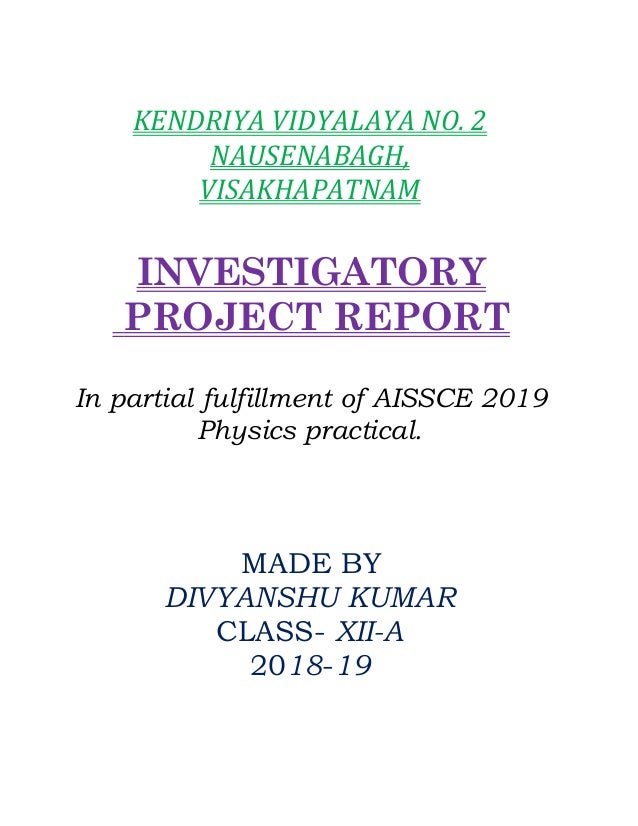 KENDRIYA VIDYALAYA NO. 2
NAUSENABAGH,
VISAKHAPATNAM

INVESTIGATORY
PROJECT REPORT

In partial fulfillment of AISSCE 2019
Physics practical.

MADE BY
DIVYANSHU KUMAR
CLASS- XII-A
2018-19